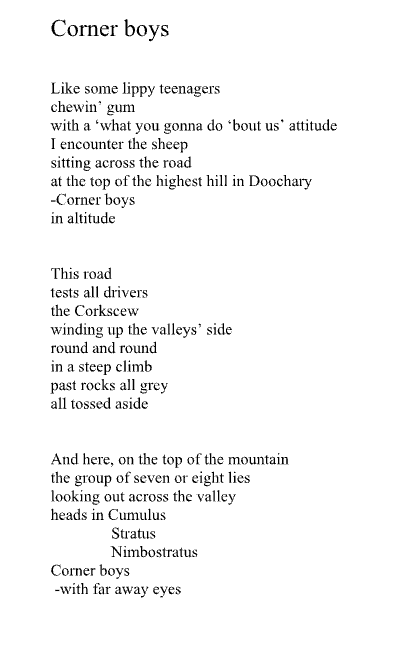 Corner boys

Like some lippy teenagers
chewin' gum
with a 'what you gonna do 'bout us' attitude
I encounter the sheep
sitting across the road
at the top of the highest hill in Doochary
-Corner boys
in altitude

This road
tests all drivers
the Corkscew
winding up the valleys' side
round and round
in a steep climb
past rocks all grey
all tossed aside

And here, on the top of the mountain
the group of seven or eight lies
looking out across the valley
heads in Cumulus
Stratus
Nimbostratus
Corner boys
-with far away eyes